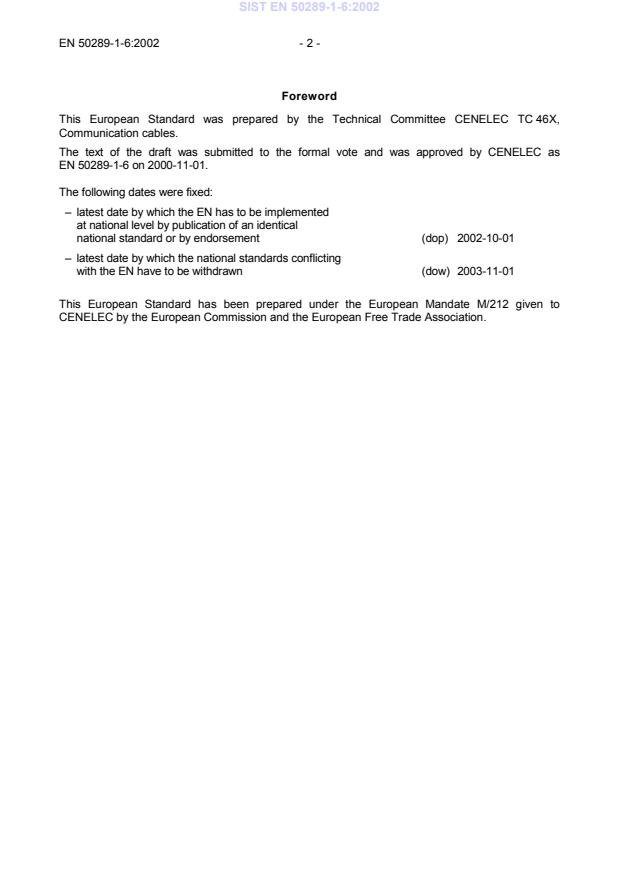 SIST EN 50289-1-6:2002

EN 50289-1-6:2002 - 2 -

Foreword

This European Standard was prepared by the Technical Committee CENELEC TC 46X, Communication cables.

The text of the draft was submitted to the formal vote and was approved by CENELEC as EN 50289-1-6 on 2000-11-01.

The following dates were fixed:

– latest date by which the EN has to be implemented at national level by publication of an identical national standard or by endorsement (dop) 2002-10-01

– latest date by which the national standards conflicting with the EN have to be withdrawn (dow) 2003-11-01

This European Standard has been prepared under the European Mandate M/212 given to CENELEC by the European Commission and the European Free Trade Association.